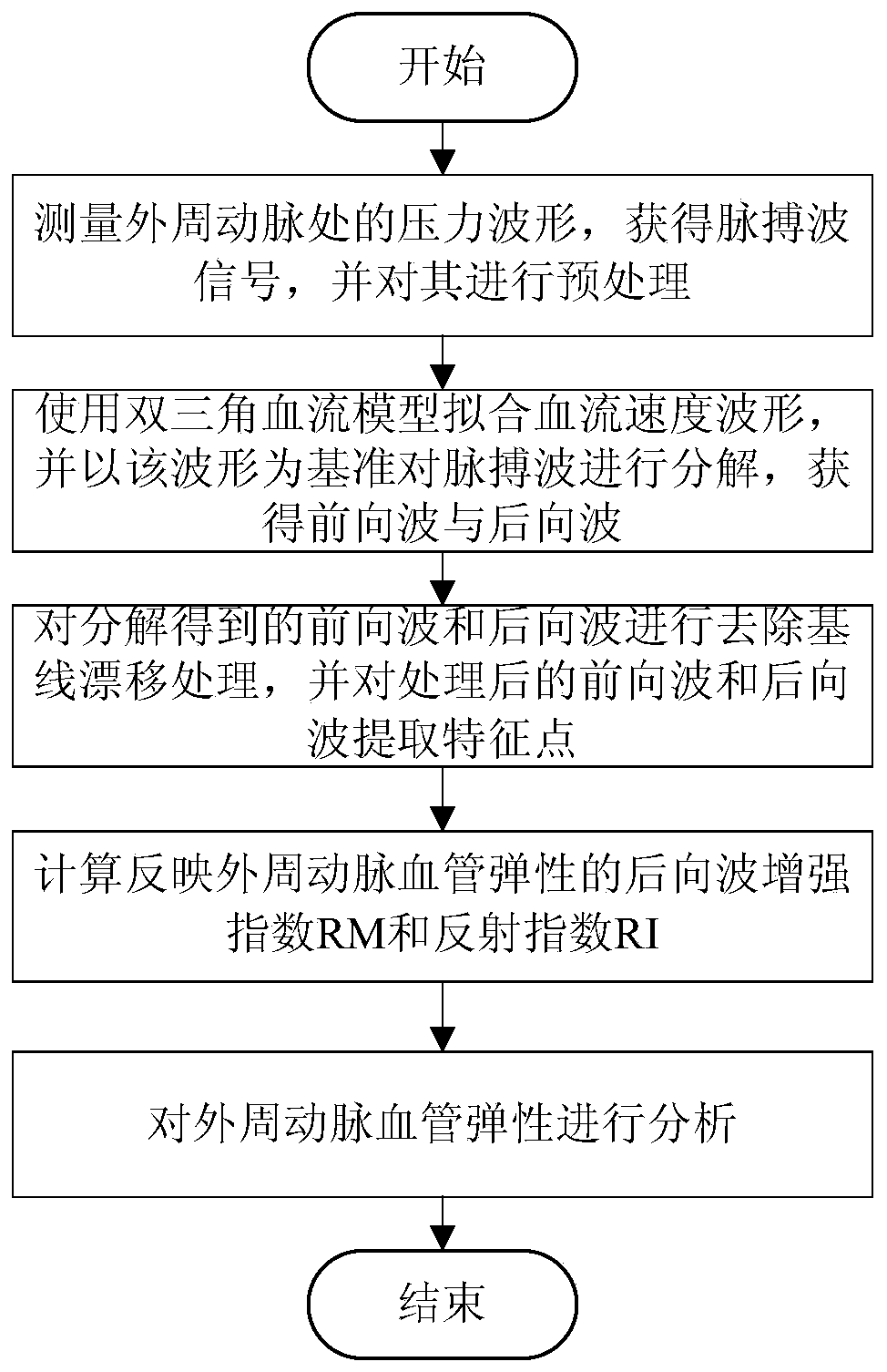 开始

测量外周动脉处的压力波形，获得脉搏波信号，并对其进行预处理

使用双三角血流模型拟合血流速度波形，并以该波形为基准对脉搏波进行分解，获得前向波与后向波

对分解得到的前向波和后向波进行去除基线漂移处理，并对处理后的前向波和后向波提取特征点

计算反映外周动脉血管弹性的后向波增强指数RM和反射指数RI

对外周动脉血管弹性进行分析

结束